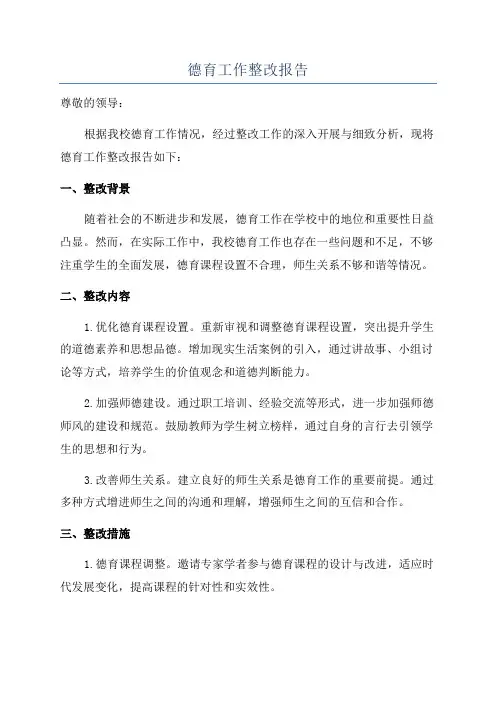 德育工作整改报告

尊敬的领导：

根据我校德育工作情况，经过整改工作的深入开展与细致分析，现将德育工作整改报告如下：

一、整改背景

随着社会的不断进步和发展，德育工作在学校中的地位和重要性日益凸显。然而，在实际工作中，我校德育工作也存在一些问题和不足，不够注重学生的全面发展，德育课程设置不合理，师生关系不够和谐等情况。

二、整改内容

1.优化德育课程设置。重新审视和调整德育课程设置，突出提升学生的道德素养和思想品德。增加现实生活案例的引入，通过讲故事、小组讨论等方式，培养学生的价值观念和道德判断能力。

2.加强师德建设。通过职工培训、经验交流等形式，进一步加强师德师风的建设和规范。鼓励教师为学生树立榜样，通过自身的言行去引领学生的思想和行为。

3.改善师生关系。建立良好的师生关系是德育工作的重要前提。通过多种方式增进师生之间的沟通和理解，增强师生之间的互信和合作。

三、整改措施

1.德育课程调整。邀请专家学者参与德育课程的设计与改进，适应时代发展变化，提高课程的针对性和实效性。